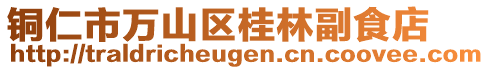 铜仁市万山区桂林副食店
http://traldricheugen.cn.coovee.com